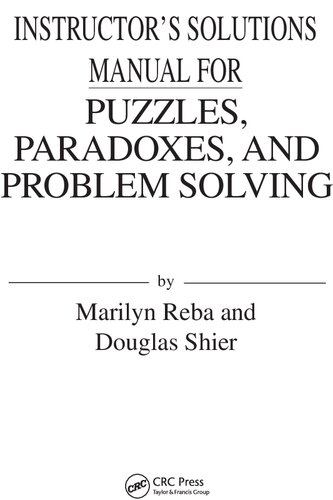 INSTRUCTOR'S SOLUTIONS MANUAL FOR

PUZZLES, PARADOXES, AND PROBLEM SOLVING

by

Marilyn Reba and Douglas Shier

CRC

CRC Press
Taylor & Francis Group